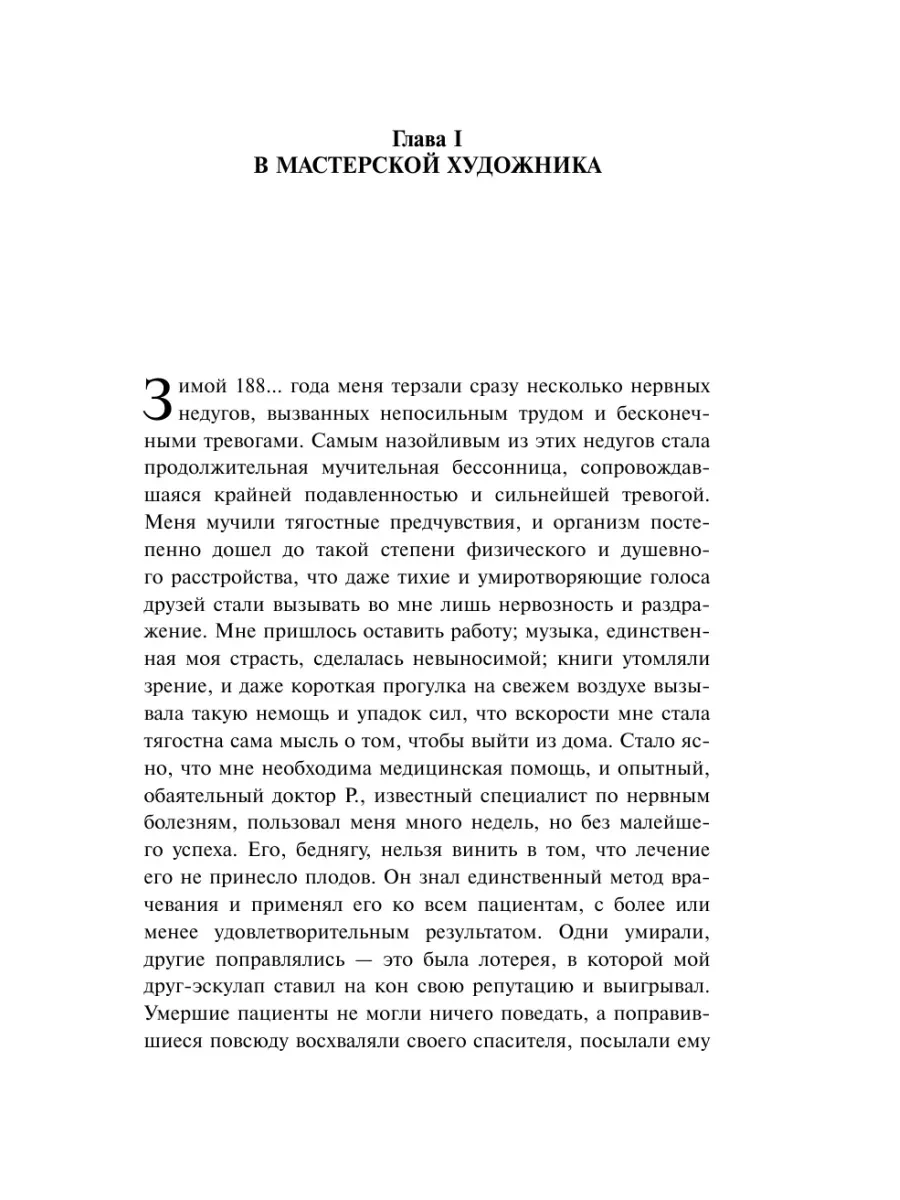 Глава I
В МАСТЕРСКОЙ ХУДОЖНИКА

Зимой 188... года меня терзали сразу несколько нервных недугов, вызванных непосильным трудом и бесконечными тревогами. Самым назойливым из этих недугов стала продолжительная мучительная бессонница, сопровождавшаяся крайней подавленностью и сильнейшей тревогой. Меня мучили тягостные предчувствия, и организм постепенно дошел до такой степени физического и душевного расстройства, что даже тихие и умиротворяющие голоса друзей стали вызывать во мне лишь нервозность и раздражение. Мне пришлось оставить работу; музыка, единственная моя страсть, сделалась невыносимой; книги утомляли зрение, и даже короткая прогулка на свежем воздухе вызывала такую немощь и упадок сил, что вскорости мне стала тягостна сама мысль о том, чтобы выйти из дома. Стало ясно, что мне необходима медицинская помощь, и опытный, обаятельный доктор Р., известный специалист по нервным болезням, пользовал меня много недель, но без малейшего успеха. Его, беднягу, нельзя винить в том, что лечение его не принесло плодов. Он знал единственный метод врачевания и применял его ко всем пациентам, с более или менее удовлетворительным результатом. Одни умирали, другие поправлялись — это была лотерея, в которой мой друг-эскулап ставил на кон свою репутацию и выигрывал. Умершие пациенты не могли ничего поведать, а поправившиеся повсюду восхваляли своего спасителя, посылали ему